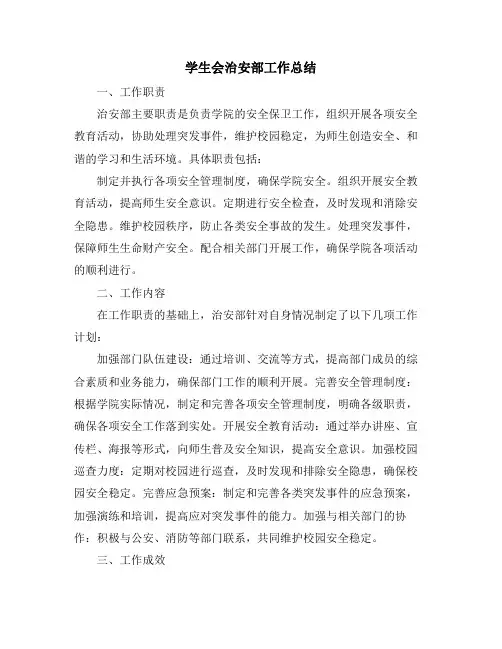 学生会治安部工作总结

一、工作职责

治安部主要职责是负责学院的安全保卫工作，组织开展各项安全教育活动，协助处理突发事件，维护校园稳定，为师生创造安全、和谐的学习和生活环境。具体职责包括：

制定并执行各项安全管理制度，确保学院安全。组织开展安全教育活动，提高师生安全意识。定期进行安全检查，及时发现和消除安全隐患。维护校园秩序，防止各类安全事故的发生。处理突发事件，保障师生生命财产安全。配合相关部门开展工作，确保学院各项活动的顺利进行。

二、工作内容

在工作职责的基础上，治安部针对自身情况制定了以下几项工作计划：

加强部门队伍建设：通过培训、交流等方式，提高部门成员的综合素质和业务能力，确保部门工作的顺利开展。完善安全管理制度：根据学院实际情况，制定和完善各项安全管理制度，明确各级职责，确保各项安全工作落到实处。开展安全教育活动：通过举办讲座、宣传栏、海报等形式，向师生普及安全知识，提高安全意识。加强校园巡查力度：定期对校园进行巡查，及时发现和排除安全隐患，确保校园安全稳定。完善应急预案：制定和完善各类突发事件的应急预案，加强演练和培训，提高应对突发事件的能力。加强与相关部门的协作：积极与公安、消防等部门联系，共同维护校园安全稳定。

三、工作成效